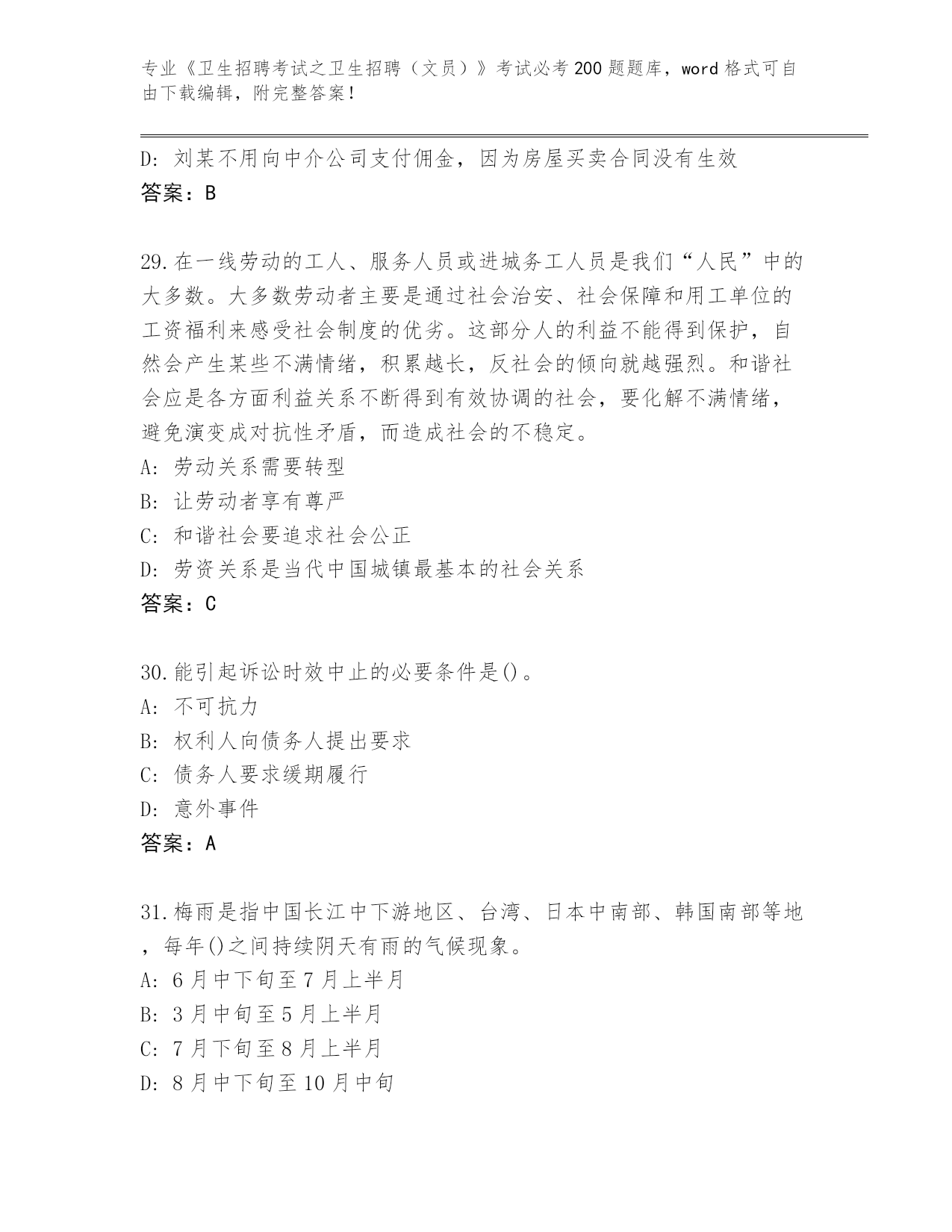 专业《卫生招聘考试之卫生招聘（文员）》考试必考200题题库，word格式可自由下载编辑，附完整答案！

D: 刘某不用向中介公司支付佣金，因为房屋买卖合同没有生效
答案：B

29.在一线劳动的工人、服务人员或进城务工人员是我们“人民”中的大多数。大多数劳动者主要是通过社会治安、社会保障和用工单位的工资福利来感受社会制度的优劣。这部分人的利益不能得到保护，自然会产生某些不满情绪，积累越长，反社会的倾向就越强烈。和谐社会应是各方面利益关系不断得到有效协调的社会，要化解不满情绪，避免演变成对抗性矛盾，而造成社会的不稳定。
A: 劳动关系需要转型
B: 让劳动者享有尊严
C: 和谐社会要追求社会公正
D: 劳资关系是当代中国城镇最基本的社会关系
答案：C

30.能引起诉讼时效中止的必要条件是()。
A: 不可抗力
B: 权利人向债务人提出要求
C: 债务人要求缓期履行
D: 意外事件
答案：A

31.梅雨是指中国长江中下游地区、台湾、日本中南部、韩国南部等地，每年()之间持续阴天有雨的气候现象。
A: 6月中下旬至7月上半月
B: 3月中旬至5月上半月
C: 7月下旬至8月上半月
D: 8月中下旬至10月中旬